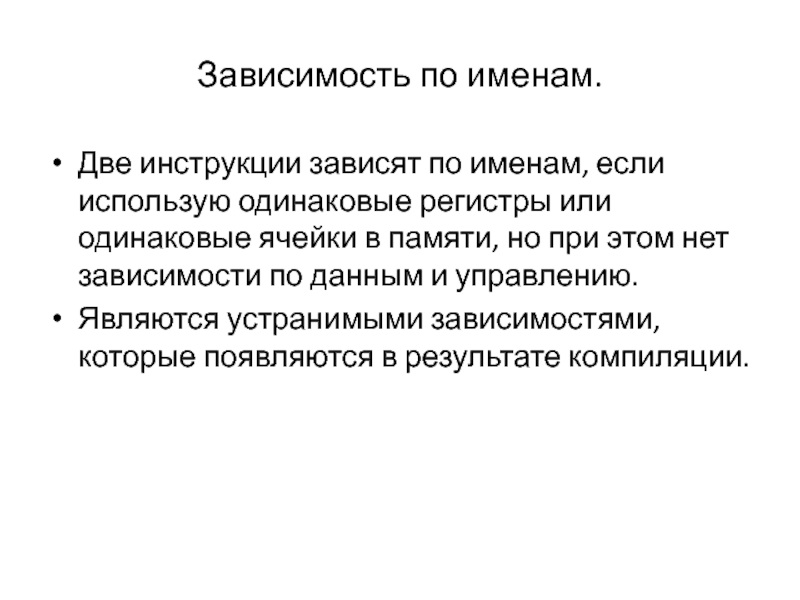 Зависимость по именам.

• Две инструкции зависят по именам, если использую одинаковые регистры или одинаковые ячейки в памяти, но при этом нет зависимости по данным и управлению.
• Являются устранимыми зависимостями, которые появляются в результате компиляции.